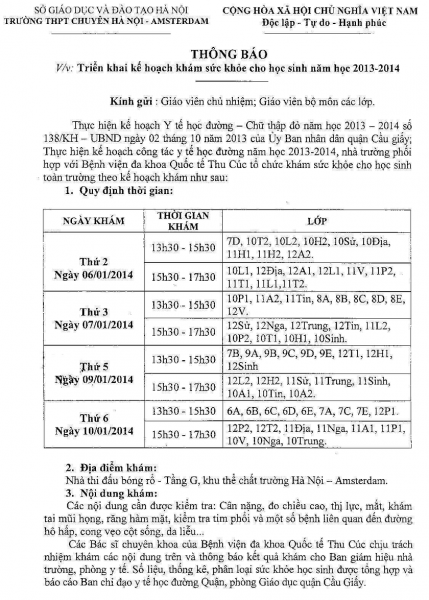 SỞ GIÁO DỤC VÀ ĐÀO TẠO HÀ NỘI
TRƯỜNG THPT CHUYÊN HÀ NỘI - AMSTERDAM

CỘNG HÒA XÃ HỘI CHỦ NGHĨA VIỆT NAM
Độc lập - Tự do - Hạnh phúc

THÔNG BÁO
V/v: Triển khai kế hoạch khám sức khỏe cho học sinh năm học 2013-2014

Kính gửi : Giáo viên chủ nhiệm; Giáo viên bộ môn các lớp.

Thực hiện kế hoạch Y tế học đường – Chữ thập đỏ năm học 2013 – 2014 số 138/KH – UBND ngày 02 tháng 10 năm 2013 của Ủy Ban nhân dân quận Cầu giấy; Thực hiện kế hoạch công tác y tế học đường năm học 2013-2014, nhà trường phối hợp với Bệnh viện đa khoa Quốc tế Thu Cúc tổ chức khám sức khỏe cho học sinh toàn trường theo kế hoạch khám như sau:

1. Quy định thời gian:

| NGÀY KHÁM | THỜI GIAN KHÁM | LỚP |
|---|---|---|
| Thứ 2 Ngày 06/01/2014 | 13h30 - 15h30 | 7D, 10T2, 10L2, 10H2, 10Sử, 10Địa, 11H1, 11H2, 12A2. |
| | 15h30 - 17h30 | 10L1, 12Địa, 12A1, 12L1, 11V, 11P2, 11T1, 11L1,11T2. |
| Thứ 3 Ngày 07/01/2014 | 13h30 - 15h30 | 10P1, 11A2, 11Tin, 8A, 8B, 8C, 8D, 8E, 12V. |
| | 15h30 - 17h30 | 12Sử, 12Nga, 12Trung, 12Tin, 11L2, 10P2, 10T1, 10H1, 10Sinh. |
| Thứ 5 Ngày 09/01/2014 | 13h30 - 15h30 | 7B, 9A, 9B, 9C, 9D, 9E, 12T1, 12H1, 12Sinh |
| | 15h30 - 17h30 | 12L2, 12H2, 11Sử, 11Trung, 11Sinh, 10A1, 10Tin, 10A2. |
| Thứ 6 Ngày 10/01/2014 | 13h30 - 15h30 | 6A, 6B, 6C, 6D, 6E, 7A, 7C, 7E, 12P1. |
| | 15h30 - 17h30 | 12P2, 12T2, 11Địa, 11Nga, 11A1, 11P1, 10V, 10Nga, 10Trung. |

2. Địa điểm khám:
Nhà thi đấu bóng rổ - Tầng G, khu thể chất trường Hà Nội – Amsterdam.

3. Nội dung khám:
Các nội dung cần được kiểm tra: Cân nặng, đo chiều cao, thị lực, mắt, khám tai mũi họng, răng hàm mặt, kiểm tra tim phổi và một số bệnh liên quan đến đường hô hấp, cong vẹo cột sống, da liễu...

Các Bác sĩ chuyên khoa của Bệnh viện đa khoa Quốc tế Thu Cúc chịu trách nhiệm khám các nội dung trên và thông báo kết quả khám cho Ban giám hiệu nhà trường, phòng y tế. Số liệu, thống kê, phân loại sức khỏe học sinh được tổng hợp và báo cáo Ban chỉ đạo y tế học đường Quận, phòng Giáo dục quận Cầu Giấy.